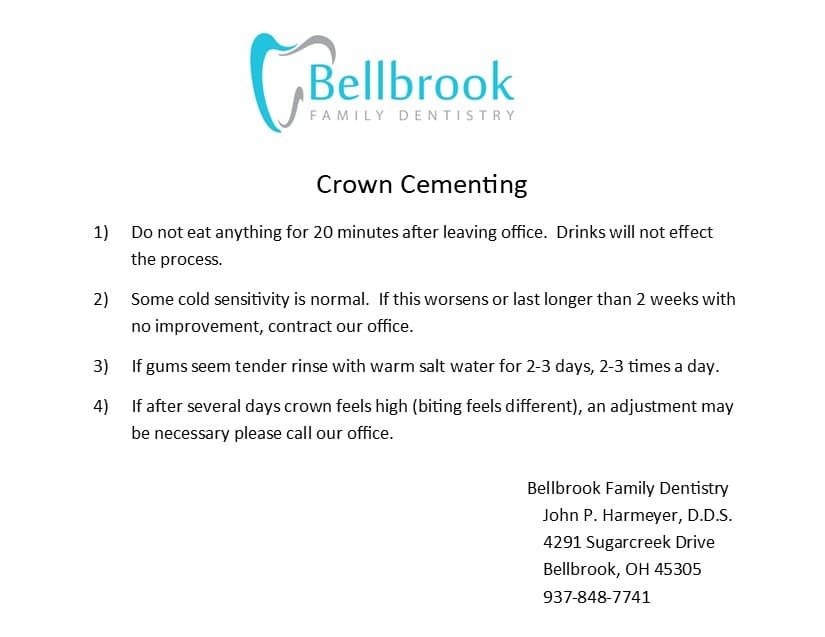 Bellbrook
FAMILY DENTISTRY

Crown Cementing

1) Do not eat anything for 20 minutes after leaving office. Drinks will not effect the process.

2) Some cold sensitivity is normal. If this worsens or last longer than 2 weeks with no improvement, contract our office.

3) If gums seem tender rinse with warm salt water for 2-3 days, 2-3 times a day.

4) If after several days crown feels high (biting feels different), an adjustment may be necessary please call our office.

Bellbrook Family Dentistry
John P. Harmeyer, D.D.S.
4291 Sugarcreek Drive
Bellbrook, OH 45305
937-848-7741